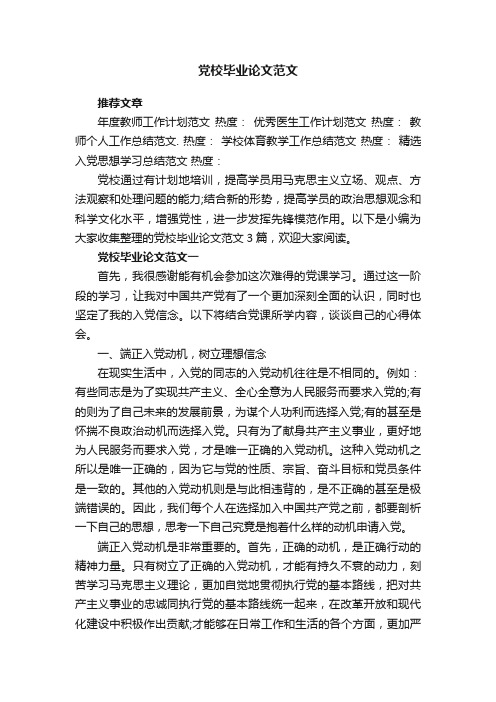 党校毕业论文范文

推荐文章

年度教师工作计划范文 热度： 优秀医生工作计划范文 热度： 教师个人工作总结范文. 热度： 学校体育教学工作总结范文 热度： 精选入党思想学习总结范文 热度：

党校通过有计划地培训，提高学员用马克思主义立场、观点、方法观察和处理问题的能力;结合新的形势，提高学员的政治思想观念和科学文化水平，增强党性，进一步发挥先锋模范作用。以下是小编为大家收集整理的党校毕业论文范文3篇，欢迎大家阅读。

党校毕业论文范文一

首先，我很感谢能有机会参加这次难得的党课学习。通过这一阶段的学习，让我对中国共产党有了一个更加深刻全面的认识，同时也坚定了我的入党信念。以下将结合党课所学内容，谈谈自己的心得体会。

一、端正入党动机，树立理想信念

在现实生活中，入党的同志的入党动机往往是不相同的。例如：有些同志是为了实现共产主义、全心全意为人民服务而要求入党的;有的则为了自己未来的发展前景，为谋个人功利而选择入党;有的甚至是怀揣不良政治动机而选择入党。只有为了献身共产主义事业，更好地为人民服务而要求入党，才是唯一正确的入党动机。这种入党动机之所以是唯一正确的，因为它与党的性质、宗旨、奋斗目标和党员条件是一致的。其他的入党动机则是与此相违背的，是不正确的甚至是极端错误的。因此，我们每个人在选择加入中国共产党之前，都要剖析一下自己的思想，思考一下自己究竟是抱着什么样的动机申请入党。

端正入党动机是非常重要的。首先，正确的动机，是正确行动的精神力量。只有树立了正确的入党动机，才能有持久不衰的动力，刻苦学习马克思主义理论，更加自觉地贯彻执行党的基本路线，把对共产主义事业的忠诚同执行党的基本路线统一起来，在改革开放和现代化建设中积极作出贡献;才能够在日常工作和生活的各个方面，更加严